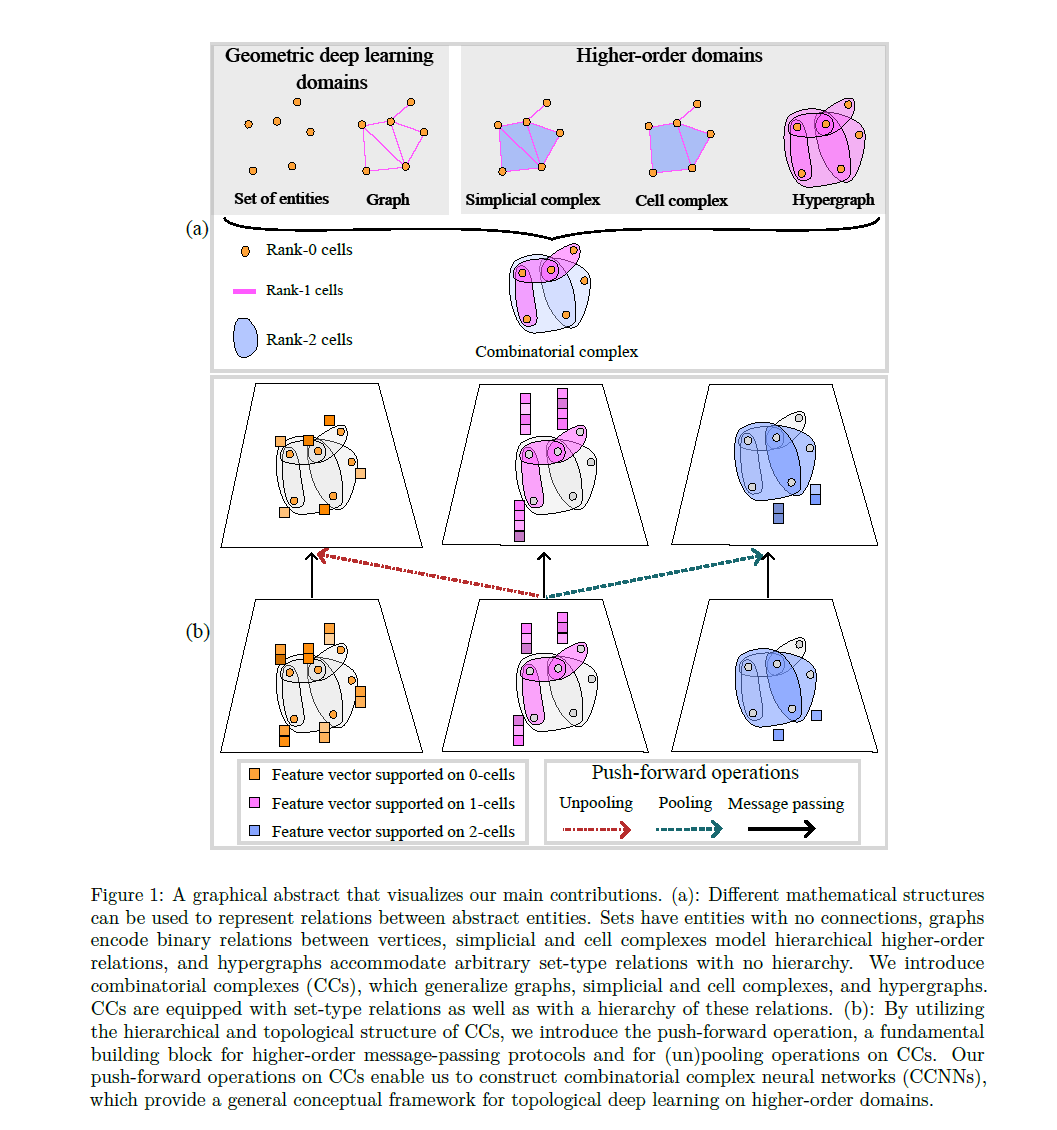 Geometric deep learning domains

Higher-order domains

Set of entities

Graph

Simplicial complex

Cell complex

Hypergraph

(a)

Rank-0 cells

Rank-1 cells

Rank-2 cells

Combinatorial complex

(b)

Feature vector supported on 0-cells

Feature vector supported on 1-cells

Feature vector supported on 2-cells

Push-forward operations

Unpooling

Pooling

Message passing

Figure 1: A graphical abstract that visualizes our main contributions. (a): Different mathematical structures can be used to represent relations between abstract entities. Sets have entities with no connections, graphs encode binary relations between vertices, simplicial and cell complexes model hierarchical higher-order relations, and hypergraphs accommodate arbitrary set-type relations with no hierarchy. We introduce combinatorial complexes (CCs), which generalize graphs, simplicial and cell complexes, and hypergraphs. CCs are equipped with set-type relations as well as with a hierarchy of these relations. (b): By utilizing the hierarchical and topological structure of CCs, we introduce the push-forward operation, a fundamental building block for higher-order message-passing protocols and for (un)pooling operations on CCs. Our push-forward operations on CCs enable us to construct combinatorial complex neural networks (CCNNs), which provide a general conceptual framework for topological deep learning on higher-order domains.